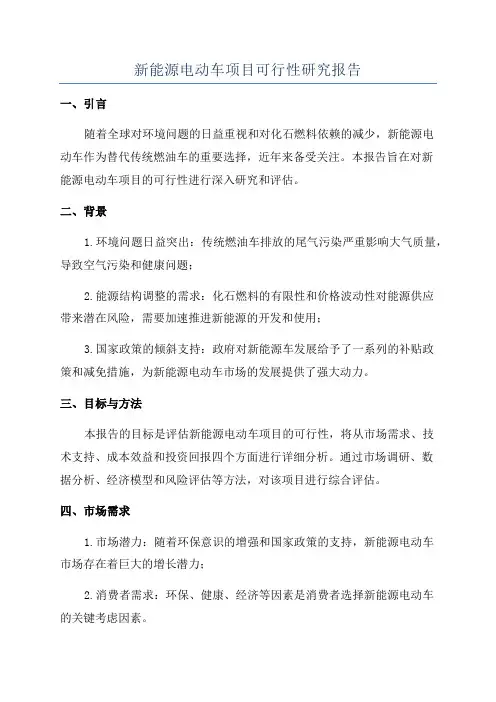 新能源电动车项目可行性研究报告

一、引言

随着全球对环境问题的日益重视和对化石燃料依赖的减少，新能源电动车作为替代传统燃油车的重要选择，近年来备受关注。本报告旨在对新能源电动车项目的可行性进行深入研究和评估。

二、背景

1. 环境问题日益突出：传统燃油车排放的尾气污染严重影响大气质量，导致空气污染和健康问题；

2. 能源结构调整的需求：化石燃料的有限性和价格波动性对能源供应带来潜在风险，需要加速推进新能源的开发和使用；

3. 国家政策的倾斜支持：政府对新能源车发展给予了一系列的补贴政策和减免措施，为新能源电动车市场的发展提供了强大动力。

三、目标与方法

本报告的目标是评估新能源电动车项目的可行性，将从市场需求、技术支持、成本效益和投资回报四个方面进行详细分析。通过市场调研、数据分析、经济模型和风险评估等方法，对该项目进行综合评估。

四、市场需求

1. 市场潜力：随着环保意识的增强和国家政策的支持，新能源电动车市场存在着巨大的增长潜力；

2. 消费者需求：环保、健康、经济等因素是消费者选择新能源电动车的关键考虑因素。